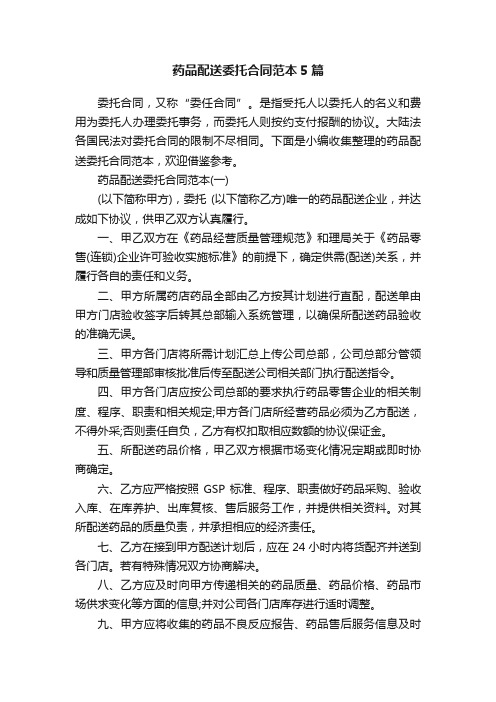 药品配送委托合同范本5篇

委托合同，又称“委任合同”。是指受托人以委托人的名义和费用为委托人办理委托事务，而委托人则按约支付报酬的协议。大陆法各国民法对委托合同的限制不尽相同。下面是小编收集整理的药品配送委托合同范本，欢迎借鉴参考。

药品配送委托合同范本(一)

(以下简称甲方)，委托 (以下简称乙方)唯一的药品配送企业，并达成如下协议，供甲乙双方认真履行。

一、甲乙双方在《药品经营质量管理规范》和理局关于《药品零售(连锁)企业许可验收实施标准》的前提下，确定供需(配送)关系，并履行各自的责任和义务。

二、甲方所属药店药品全部由乙方按其计划进行直配，配送单由甲方门店验收签字后转其总部输入系统管理，以确保所配送药品验收的准确无误。

三、甲方各门店将所需计划汇总上传公司总部，公司总部分管领导和质量管理部审核批准后传至配送公司相关部门执行配送指令。

四、甲方各门店应按公司总部的要求执行药品零售企业的相关制度、程序、职责和相关规定;甲方各门店所经营药品必须为乙方配送，不得外采;否则责任自负，乙方有权扣取相应数额的协议保证金。

五、所配送药品价格，甲乙双方根据市场变化情况定期或即时协商确定。

六、乙方应严格按照 GSP 标准、程序、职责做好药品采购、验收入库、在库养护、出库复核、售后服务工作，并提供相关资料。对其所配送药品的质量负责，并承担相应的经济责任。

七、乙方在接到甲方配送计划后，应在 24 小时内将货配齐并送到各门店。若有特殊情况双方协商解决。

八、乙方应及时向甲方传递相关的药品质量、药品价格、药品市场供求变化等方面的信息;并对公司各门店库存进行适时调整。

九、甲方应将收集的药品不良反应报告、药品售后服务信息及时